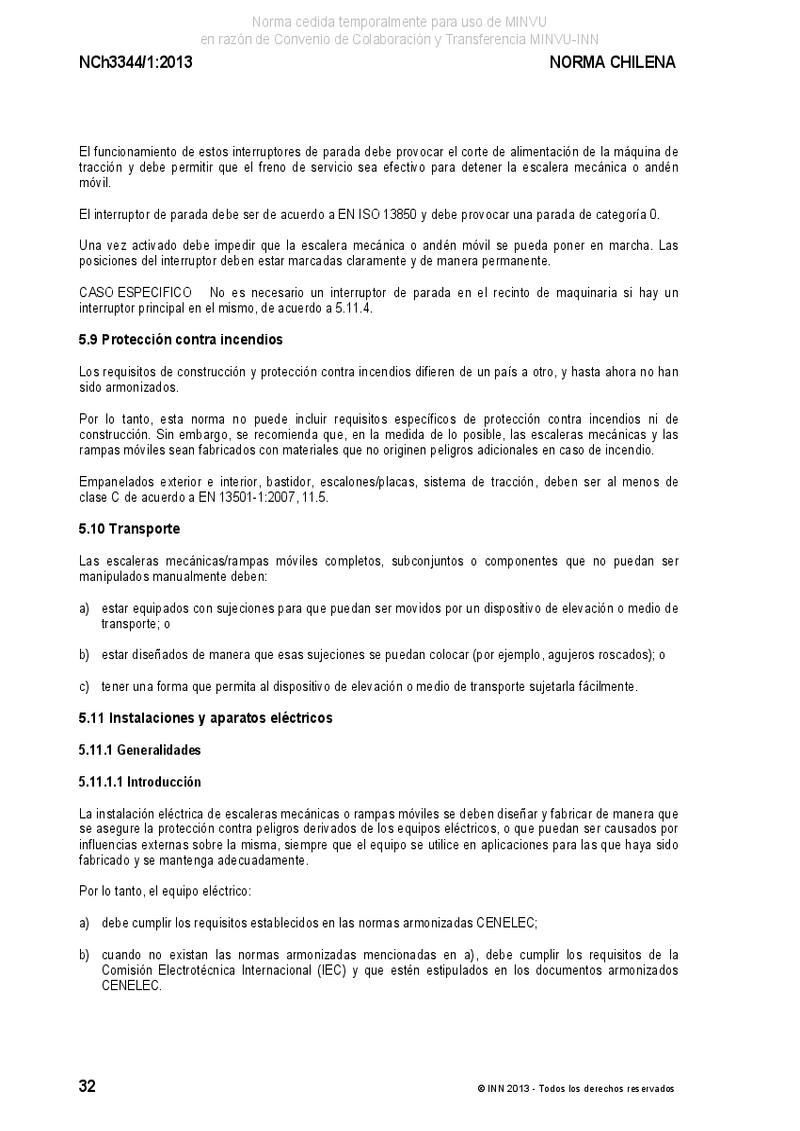 Norma cedida temporalmente para uso de MINVU
en razón de Convenio de Colaboración y Transferencia MINVU-INN

NCh3344/1:2013

NORMA CHILENA

El funcionamiento de estos interruptores de parada debe provocar el corte de alimentación de la máquina de tracción y debe permitir que el freno de servicio sea efectivo para detener la escalera mecánica o andén móvil.

El interruptor de parada debe ser de acuerdo a EN ISO 13850 y debe provocar una parada de categoría 0.

Una vez activado debe impedir que la escalera mecánica o andén móvil se pueda poner en marcha. Las posiciones del interruptor deben estar marcadas claramente y de manera permanente.

CASO ESPECIFICO No es necesario un interruptor de parada en el recinto de maquinaria si hay un interruptor principal en el mismo, de acuerdo a 5.11.4.

5.9 Protección contra incendios

Los requisitos de construcción y protección contra incendios difieren de un país a otro, y hasta ahora no han sido armonizados.

Por lo tanto, esta norma no puede incluir requisitos específicos de protección contra incendios ni de construcción. Sin embargo, se recomienda que, en la medida de lo posible, las escaleras mecánicas y las rampas móviles sean fabricados con materiales que no originen peligros adicionales en caso de incendio.

Empanelados exterior e interior, bastidor, escalones/placas, sistema de tracción, deben ser al menos de clase C de acuerdo a EN 13501-1:2007, 11.5.

5.10 Transporte

Las escaleras mecánicas/rampas móviles completos, subconjuntos o componentes que no puedan ser manipulados manualmente deben:

a) estar equipados con sujeciones para que puedan ser movidos por un dispositivo de elevación o medio de transporte; o

b) estar diseñados de manera que esas sujeciones se puedan colocar (por ejemplo, agujeros roscados); o

c) tener una forma que permita al dispositivo de elevación o medio de transporte sujetarla fácilmente.

5.11 Instalaciones y aparatos eléctricos

5.11.1 Generalidades

5.11.1.1 Introducción

La instalación eléctrica de escaleras mecánicas o rampas móviles se deben diseñar y fabricar de manera que se asegure la protección contra peligros derivados de los equipos eléctricos, o que puedan ser causados por influencias externas sobre la misma, siempre que el equipo se utilice en aplicaciones para las que haya sido fabricado y se mantenga adecuadamente.

Por lo tanto, el equipo eléctrico:

a) debe cumplir los requisitos establecidos en las normas armonizadas CENELEC;

b) cuando no existan las normas armonizadas mencionadas en a), debe cumplir los requisitos de la Comisión Electrotécnica Internacional (IEC) y que estén estipulados en los documentos armonizados CENELEC.

32

© INN 2013 - Todos los derechos reservados